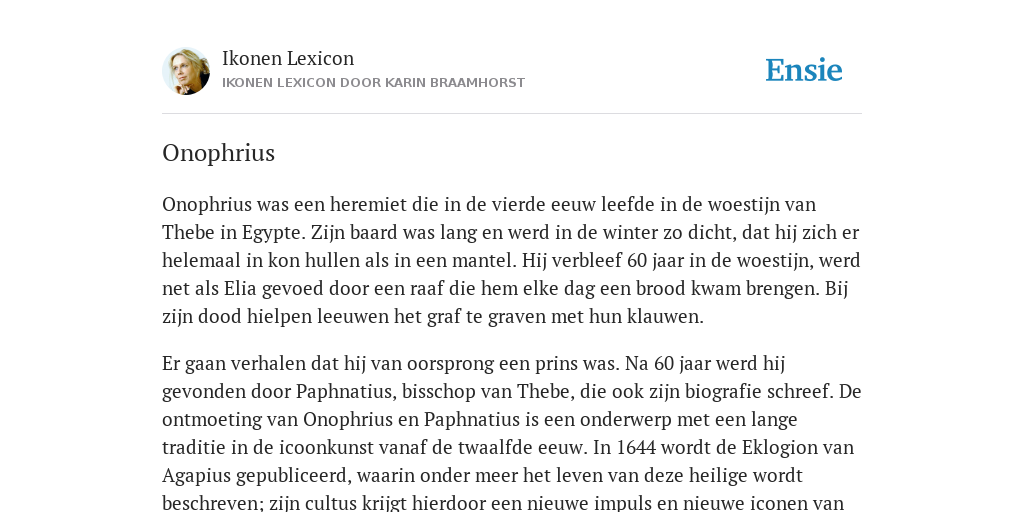 Ikonen Lexicon
IKONEN LEXICON DOOR KARIN BRAAMHORST

Ensie

Onophrius

Onophrius was een heremiet die in de vierde eeuw leefde in de woestijn van Thebe in Egypte. Zijn baard was lang en werd in de winter zo dicht, dat hij zich er helemaal in kon hullen als in een mantel. Hij verbleef 60 jaar in de woestijn, werd net als Elia gevoed door een raaf die hem elke dag een brood kwam brengen. Bij zijn dood hielpen leeuwen het graf te graven met hun klauwen.

Er gaan verhalen dat hij van oorsprong een prins was. Na 60 jaar werd hij gevonden door Paphnatius, bisschop van Thebe, die ook zijn biografie schreef. De ontmoeting van Onophrius en Paphnatius is een onderwerp met een lange traditie in de icoonkunst vanaf de twaalfde eeuw. In 1644 wordt de Eklogion van Agapius gepubliceerd, waarin onder meer het leven van deze heilige wordt beschreven; zijn cultus krijgt hierdoor een nieuwe impuls en nieuwe iconen van